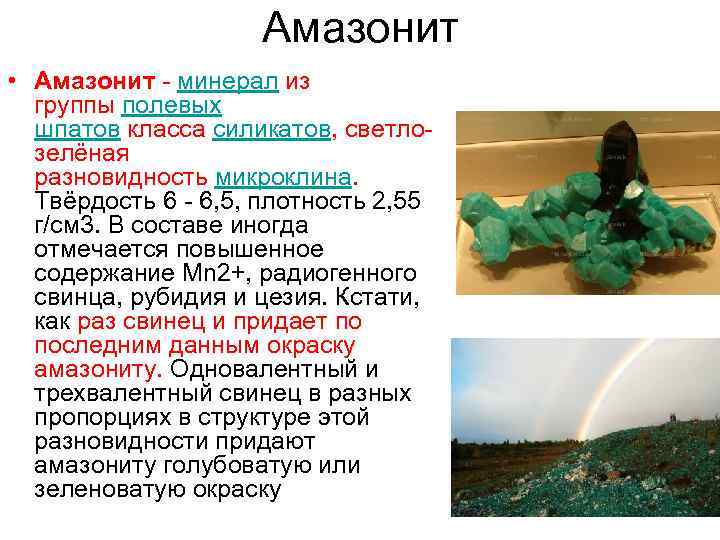 Амазонит

• Амазонит - минерал из группы полевых шпатов класса силикатов, светло-зелёная разновидность микроклина. Твёрдость 6 - 6,5, плотность 2,55 г/см3. В составе иногда отмечается повышенное содержание Mn2+, радиогенного свинца, рубидия и цезия. Кстати, как раз свинец и придает по последним данным окраску амазониту. Одновалентный и трехвалентный свинец в разных пропорциях в структуре этой разновидности придают амазониту голубоватую или зеленоватую окраску